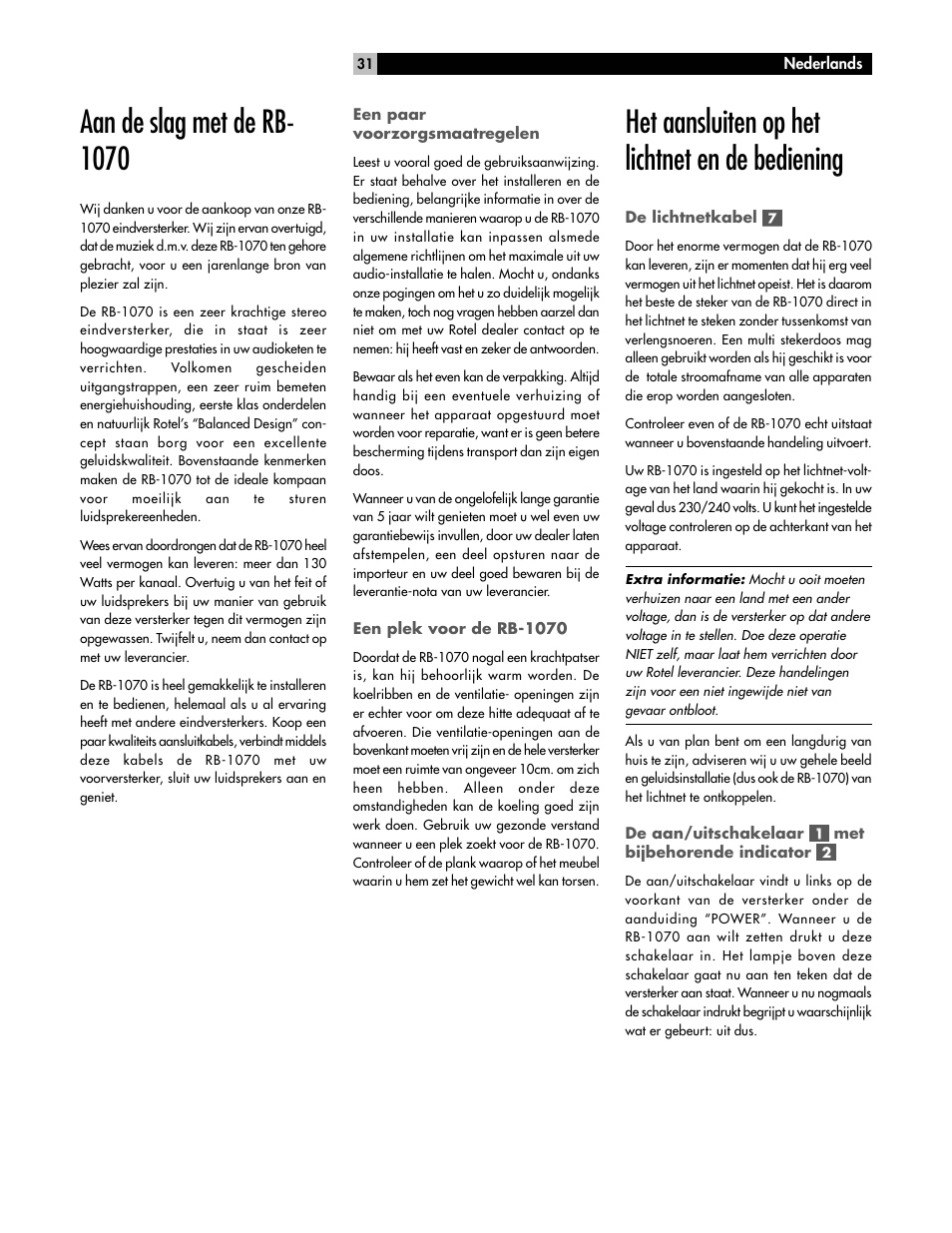 31

Nederlands

Aan de slag met de RB-1070

Wij danken u voor de aankoop van onze RB-1070 eindversterker. Wij zijn ervan overtuigd, dat de muziek d.m.v. deze RB-1070 ten gehore gebracht, voor u een jarenlange bron van plezier zal zijn.

De RB-1070 is een zeer krachtige stereo eindversterker, die in staat is zeer hoogwaardige prestaties in uw audioketen te verrichten. Volkomen gescheiden uitgangstrappen, een zeer ruim bemeten energiehuishouding, eerste klas onderdelen en natuurlijk Rotel's "Balanced Design" concept staan borg voor een excellente geluidskwaliteit. Bovenstaande kenmerken maken de RB-1070 tot de ideale kompaan voor moeilijk aan te sturen luidsprekereenheden.

Wees ervan doordrongen dat de RB-1070 heel veel vermogen kan leveren: meer dan 130 Watts per kanaal. Overtuig u van het feit of uw luidsprekers bij uw manier van gebruik van deze versterker tegen dit vermogen zijn opgewassen. Twijfelt u, neem dan contact op met uw leverancier.

De RB-1070 is heel gemakkelijk te installeren en te bedienen, helemaal als u al ervaring heeft met andere eindversterkers. Koop een paar kwaliteits aansluitkabels, verbindt middels deze kabels de RB-1070 met uw voorversterker, sluit uw luidsprekers aan en geniet.

Een paar voorzorgsmaatregelen

Leest u vooral goed de gebruiksaanwijzing. Er staat behalve over het installeren en de bediening, belangrijke informatie in over de verschillende manieren waarop u de RB-1070 in uw installatie kan inpassen alsmede algemene richtlijnen om het maximale uit uw audio-installatie te halen. Mocht u, ondanks onze pogingen om het u zo duidelijk mogelijk te maken, toch nog vragen hebben aarzel dan niet om met uw Rotel dealer contact op te nemen: hij heeft vast en zeker de antwoorden.

Bewaar als het even kan de verpakking. Altijd handig bij een eventuele verhuizing of wanneer het apparaat opgestuurd moet worden voor reparatie, want er is geen betere bescherming tijdens transport dan zijn eigen doos.

Wanneer u van de ongelofelijk lange garantie van 5 jaar wilt genieten moet u wel even uw garantiebewijs invullen, door uw dealer laten afstempelen, een deel opsturen naar de importeur en uw deel goed bewaren bij de leverantie-nota van uw leverancier.

Een plek voor de RB-1070

Doordat de RB-1070 nogal een krachtpatser is, kan hij behoorlijk warm worden. De koelribben en de ventilatie- openingen zijn er echter voor om deze hitte adequaat af te afvoeren. Die ventilatie-openingen aan de bovenkant moeten vrij zijn en de hele versterker moet een ruimte van ongeveer 10cm. om zich heen hebben. Alleen onder deze omstandigheden kan de koeling goed zijn werk doen. Gebruik uw gezonde verstand wanneer u een plek zoekt voor de RB-1070. Controleer of de plank waarop of het meubel waarin u hem zet het gewicht wel kan torsen.

Het aansluiten op het lichtnet en de bediening

De lichtnetkabel 7

Door het enorme vermogen dat de RB-1070 kan leveren, zijn er momenten dat hij erg veel vermogen uit het lichtnet opeist. Het is daarom het beste de steker van de RB-1070 direct in het lichtnet te steken zonder tussenkomst van verlengsnoeren. Een multi stekerdoos mag alleen gebruikt worden als hij geschikt is voor de totale stroomafname van alle apparaten die erop worden aangesloten.

Controleer even of de RB-1070 echt uitstaat wanneer u bovenstaande handeling uitvoert.

Uw RB-1070 is ingesteld op het lichtnet-voltage van het land waarin hij gekocht is. In uw geval dus 230/240 volts. U kunt het ingestelde voltage controleren op de achterkant van het apparaat.

Extra informatie: Mocht u ooit moeten verhuizen naar een land met een ander voltage, dan is de versterker op dat andere voltage in te stellen. Doe deze operatie NIET zelf, maar laat hem verrichten door uw Rotel leverancier. Deze handelingen zijn voor een niet ingewijde niet van gevaar ontbloot.

Als u van plan bent om een langdurig van huis te zijn, adviseren wij u uw gehele beeld en geluidsinstallatie (dus ook de RB-1070) van het lichtnet te ontkoppelen.

De aan/uitschakelaar 1 met bijbehorende indicator 2

De aan/uitschakelaar vindt u links op de voorkant van de versterker onder de aanduiding "POWER". Wanneer u de RB-1070 aan wilt zetten drukt u deze schakelaar in. Het lampje boven deze schakelaar gaat nu aan ten teken dat de versterker aan staat. Wanneer u nu nogmaals de schakelaar indrukt begrijpt u waarschijnlijk wat er gebeurt: uit dus.